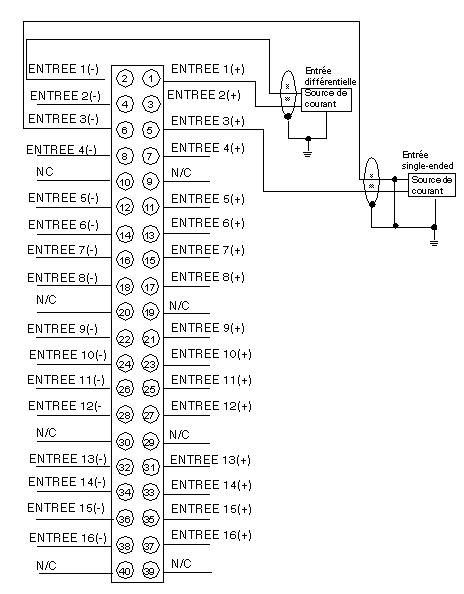 ENTREE 1(-)
2
1
ENTREE 1(+)
ENTREE 2(-)
4
3
ENTREE 2(+)
ENTREE 3(-)
6
5
ENTREE 3(+)
ENTREE 4(-)
8
7
ENTREE 4(+)
NC
10
9
N/C
ENTREE 5(-)
12
11
ENTREE 5(+)
ENTREE 6(-)
14
13
ENTREE 6(+)
ENTREE 7(-)
16
15
ENTREE 7(+)
ENTREE 8(-)
18
17
ENTREE 8(+)
N/C
20
19
N/C
ENTREE 9(-)
22
21
ENTREE 9(+)
ENTREE 10(-)
24
23
ENTREE 10(+)
ENTREE 11(-)
26
25
ENTREE 11(+)
ENTREE 12(-
28
27
ENTREE 12(+)
N/C
30
29
N/C
ENTREE 13(-)
32
31
ENTREE 13(+)
ENTREE 14(-)
34
33
ENTREE 14(+)
ENTREE 15(-)
36
35
ENTREE 15(+)
ENTREE 16(-)
38
37
ENTREE 16(+)
N/C
40
39
N/C

Entrée différentielle
Source de courant

Entrée single-ended
Source de courant